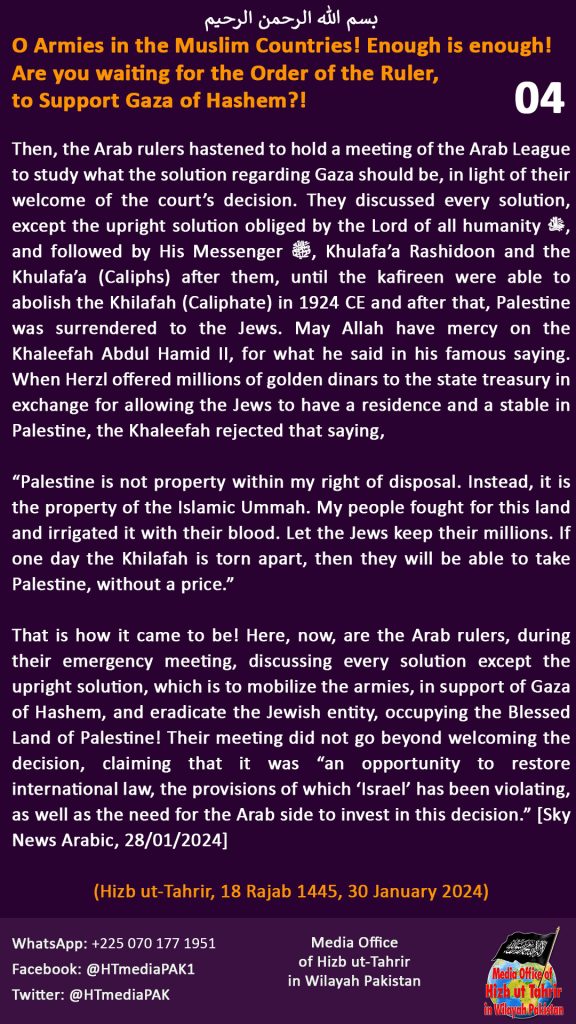 بسم الله الرحمن الرحيم

O Armies in the Muslim Countries! Enough is enough! Are you waiting for the Order of the Ruler, to Support Gaza of Hashem?!

04

Then, the Arab rulers hastened to hold a meeting of the Arab League to study what the solution regarding Gaza should be, in light of their welcome of the court's decision. They discussed every solution, except the upright solution obliged by the Lord of all humanity ﷻ, and followed by His Messenger ﷺ, Khulafa'a Rashidoon and the Khulafa'a (Caliphs) after them, until the kafireen were able to abolish the Khilafah (Caliphate) in 1924 CE and after that, Palestine was surrendered to the Jews. May Allah have mercy on the Khaleefah Abdul Hamid II, for what he said in his famous saying. When Herzl offered millions of golden dinars to the state treasury in exchange for allowing the Jews to have a residence and a stable in Palestine, the Khaleefah rejected that saying,

"Palestine is not property within my right of disposal. Instead, it is the property of the Islamic Ummah. My people fought for this land and irrigated it with their blood. Let the Jews keep their millions. If one day the Khilafah is torn apart, then they will be able to take Palestine, without a price."

That is how it came to be! Here, now, are the Arab rulers, during their emergency meeting, discussing every solution except the upright solution, which is to mobilize the armies, in support of Gaza of Hashem, and eradicate the Jewish entity, occupying the Blessed Land of Palestine! Their meeting did not go beyond welcoming the decision, claiming that it was "an opportunity to restore international law, the provisions of which 'Israel' has been violating, as well as the need for the Arab side to invest in this decision." [Sky News Arabic, 28/01/2024]

(Hizb ut-Tahrir, 18 Rajab 1445, 30 January 2024)

WhatsApp: +225 070 177 1951
Facebook: @HTmediaPAK1
Twitter: @HTmediaPAK

Media Office of Hizb ut-Tahrir in Wilayah Pakistan

Media Office of Hizb ut Tahrir in Wilayah Pakistan